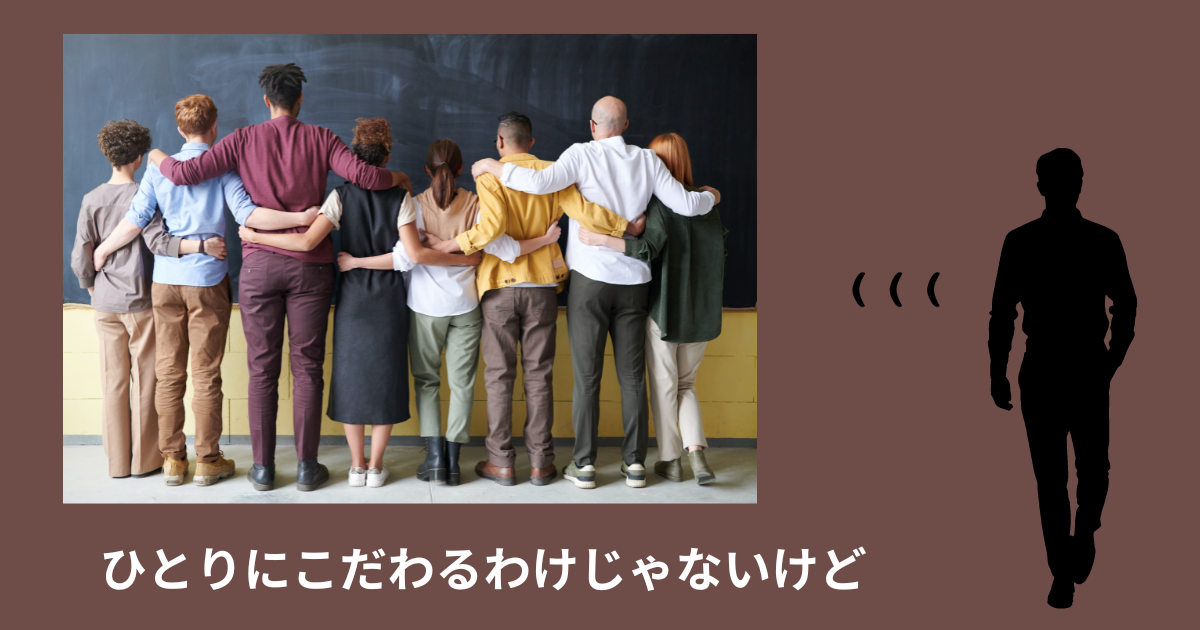 ひとりにこだわるわけじゃないけど